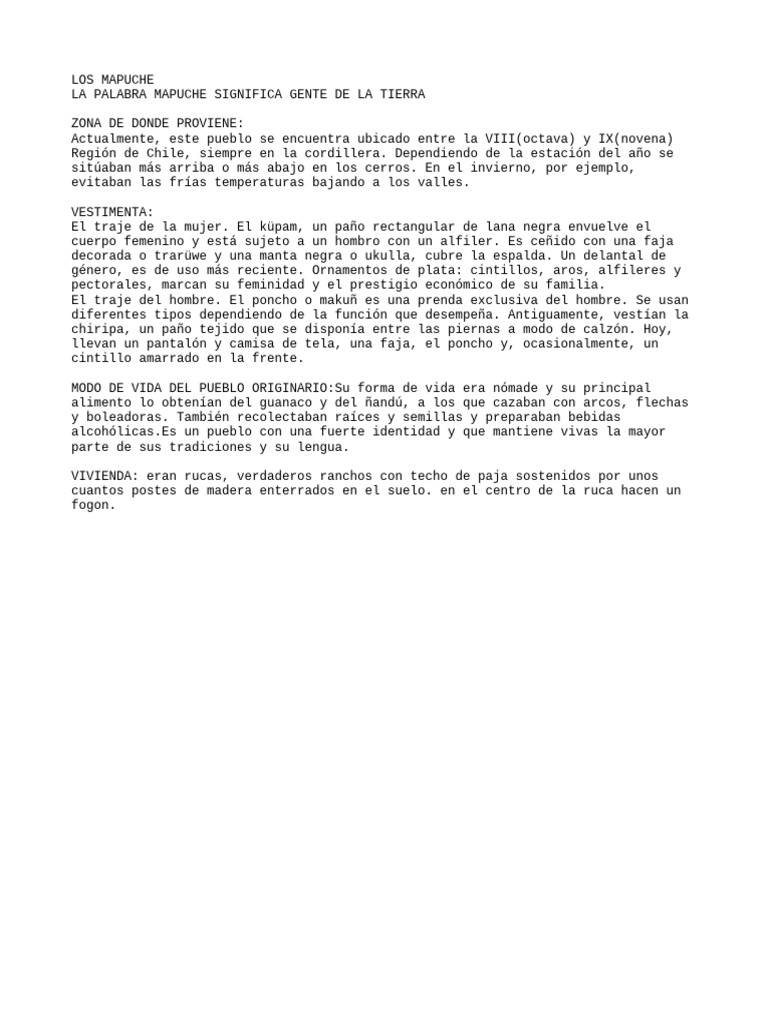 LOS MAPUCHE
LA PALABRA MAPUCHE SIGNIFICA GENTE DE LA TIERRA

ZONA DE DONDE PROVIENE:
Actualmente, este pueblo se encuentra ubicado entre la VIII(octava) y IX(novena) Región de Chile, siempre en la cordillera. Dependiendo de la estación del año se sitúaban más arriba o más abajo en los cerros. En el invierno, por ejemplo, evitaban las frías temperaturas bajando a los valles.

VESTIMENTA:
El traje de la mujer. El küpam, un paño rectangular de lana negra envuelve el cuerpo femenino y está sujeto a un hombro con un alfiler. Es ceñido con una faja decorada o trarüwe y una manta negra o ukulla, cubre la espalda. Un delantal de género, es de uso más reciente. Ornamentos de plata: cintillos, aros, alfileres y pectorales, marcan su feminidad y el prestigio económico de su familia.
El traje del hombre. El poncho o makuñ es una prenda exclusiva del hombre. Se usan diferentes tipos dependiendo de la función que desempeña. Antiguamente, vestían la chiripa, un paño tejido que se disponía entre las piernas a modo de calzón. Hoy, llevan un pantalón y camisa de tela, una faja, el poncho y, ocasionalmente, un cintillo amarrado en la frente.

MODO DE VIDA DEL PUEBLO ORIGINARIO:Su forma de vida era nómade y su principal alimento lo obtenían del guanaco y del ñandú, a los que cazaban con arcos, flechas y boleadoras. También recolectaban raíces y semillas y preparaban bebidas alcohólicas.Es un pueblo con una fuerte identidad y que mantiene vivas la mayor parte de sus tradiciones y su lengua.

VIVIENDA: eran rucas, verdaderos ranchos con techo de paja sostenidos por unos cuantos postes de madera enterrados en el suelo. en el centro de la ruca hacen un fogon.